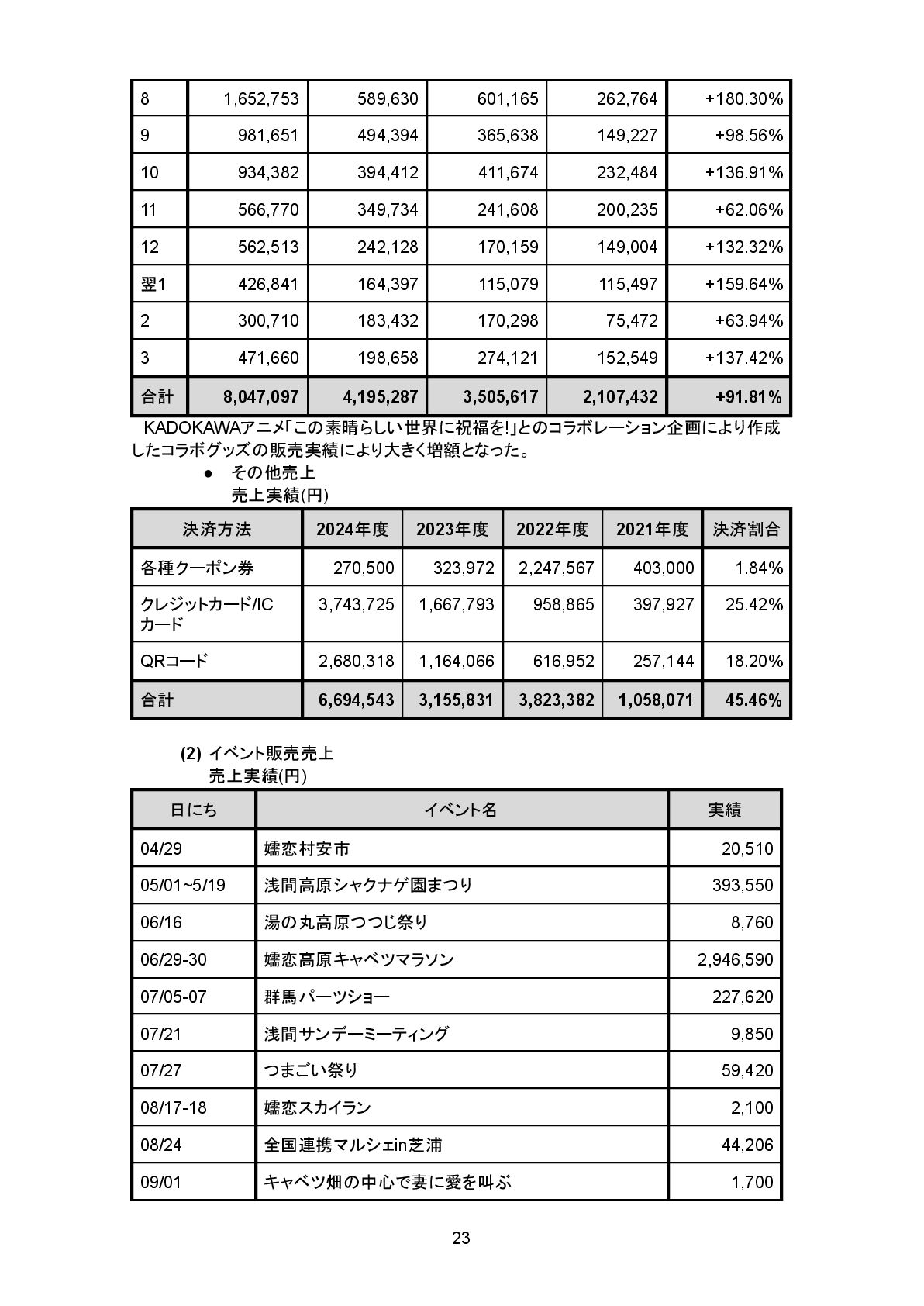 | 8 | 1,652,753 | 589,630 | 601,165 | 262,764 | +180.30% |
|---|---|---|---|---|---|
| 9 | 981,651 | 494,394 | 365,638 | 149,227 | +98.56% |
| 10 | 934,382 | 394,412 | 411,674 | 232,484 | +136.91% |
| 11 | 566,770 | 349,734 | 241,608 | 200,235 | +62.06% |
| 12 | 562,513 | 242,128 | 170,159 | 149,004 | +132.32% |
| 翌1 | 426,841 | 164,397 | 115,079 | 115,497 | +159.64% |
| 2 | 300,710 | 183,432 | 170,298 | 75,472 | +63.94% |
| 3 | 471,660 | 198,658 | 274,121 | 152,549 | +137.42% |
| 合計 | 8,047,097 | 4,195,287 | 3,505,617 | 2,107,432 | +91.81% |

KADOKAWAアニメ「この素晴らしい世界に祝福を!」とのコラボレーション企画により作成したコラボグッズの販売実績により大きく増額となった。

● その他売上
売上実績(円)

| 決済方法 | 2024年度 | 2023年度 | 2022年度 | 2021年度 | 決済割合 |
|---|---|---|---|---|---|
| 各種クーポン券 | 270,500 | 323,972 | 2,247,567 | 403,000 | 1.84% |
| クレジットカード/ICカード | 3,743,725 | 1,667,793 | 958,865 | 397,927 | 25.42% |
| QRコード | 2,680,318 | 1,164,066 | 616,952 | 257,144 | 18.20% |
| 合計 | 6,694,543 | 3,155,831 | 3,823,382 | 1,058,071 | 45.46% |

(2) イベント販売売上
売上実績(円)

| 日にち | イベント名 | 実績 |
|---|---|---|
| 04/29 | 嬬恋村安市 | 20,510 |
| 05/01~5/19 | 浅間高原シャクナゲ園まつり | 393,550 |
| 06/16 | 湯の丸高原つつじ祭り | 8,760 |
| 06/29-30 | 嬬恋高原キャベツマラソン | 2,946,590 |
| 07/05-07 | 群馬パーツショー | 227,620 |
| 07/21 | 浅間サンデーミーティング | 9,850 |
| 07/27 | つまごい祭り | 59,420 |
| 08/17-18 | 嬬恋スカイラン | 2,100 |
| 08/24 | 全国連携マルシェin芝浦 | 44,206 |
| 09/01 | キャベツ畑の中心で妻に愛を叫ぶ | 1,700 |

23